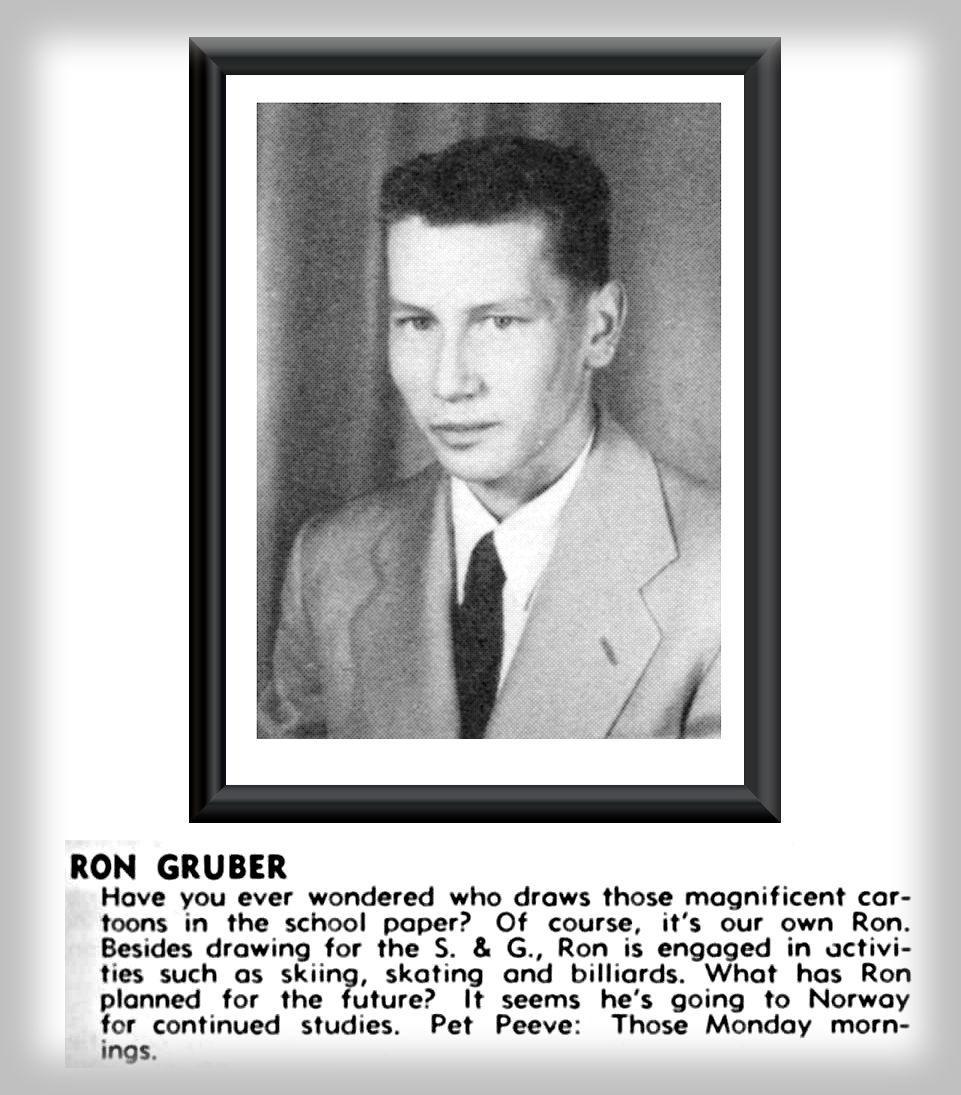 RON GRUBER
Have you ever wondered who draws those magnificent cartoons in the school paper? Of course, it's our own Ron. Besides drawing for the S. & G., Ron is engaged in activities such as skiing, skating and billiards. What has Ron planned for the future? It seems he's going to Norway for continued studies. Pet Peeve: Those Monday mornings.